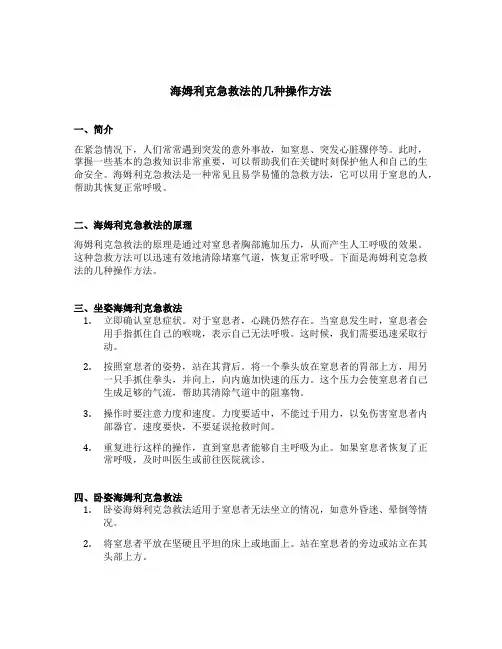 海姆利克急救法的几种操作方法

一、简介

在紧急情况下，人们常常遇到突发的意外事故，如窒息、突发心脏骤停等。此时，掌握一些基本的急救知识非常重要，可以帮助我们在关键时刻保护他人和自己的生命安全。海姆利克急救法是一种常见且易学易懂的急救方法，它可以用于窒息的人，帮助其恢复正常呼吸。

二、海姆利克急救法的原理

海姆利克急救法的原理是通过对窒息者胸部施加压力，从而产生人工呼吸的效果。这种急救方法可以迅速有效地清除堵塞气道，恢复正常呼吸。下面是海姆利克急救法的几种操作方法。

三、坐姿海姆利克急救法

1. 立即确认窒息症状。对于窒息者，心跳仍然存在。当窒息发生时，窒息者会用手指抓住自己的喉咙，表示自己无法呼吸。这时候，我们需要迅速采取行动。

2. 按照窒息者的姿势，站在其背后。将一个拳头放在窒息者的胃部上方，用另一只手抓住拳头，并向上，向内施加快速的压力。这个压力会使窒息者自己生成足够的气流，帮助其清除气道中的阻塞物。

3. 操作时要注意力度和速度。力度要适中，不能过于用力，以免伤害窒息者内部器官。速度要快，不要延误抢救时间。

4. 重复进行这样的操作，直到窒息者能够自主呼吸为止。如果窒息者恢复了正常呼吸，及时叫医生或前往医院就诊。

四、卧姿海姆利克急救法

1. 卧姿海姆利克急救法适用于窒息者无法坐立的情况，如意外昏迷、晕倒等情况。

2. 将窒息者平放在坚硬且平坦的床上或地面上。站在窒息者的旁边或站立在其头部上方。